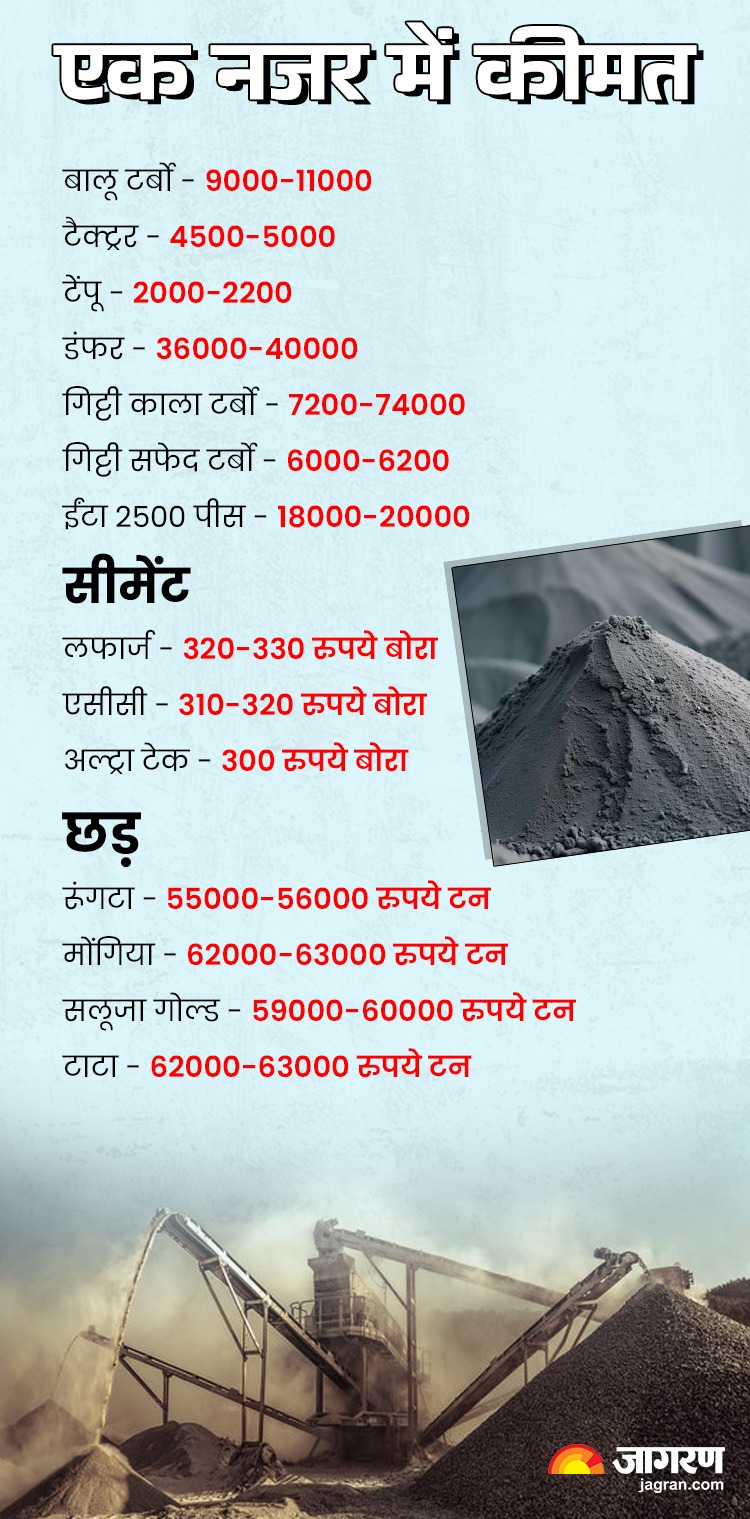 एक नजर में कीमत

बालू टर्बो - 9000-11000

टैक्ट्रर - 4500-5000

टेंपू - 2000-2200

डंफर - 36000-40000

गिट्टी काला टर्बो - 7200-74000

गिट्टी सफेद टर्बो - 6000-6200

ईंटा 2500 पीस - 18000-20000

सीमेंट

लफार्ज - 320-330 रुपये बोरा

एसीसी - 310-320 रुपये बोरा

अल्ट्रा टेक - 300 रुपये बोरा

छड़

रुंगटा - 55000-56000 रुपये टन

मोंगिया - 62000-63000 रुपये टन

सलूजा गोल्ड - 59000-60000 रुपये टन

टाटा - 62000-63000 रुपये टन

जागरण
jagran.com